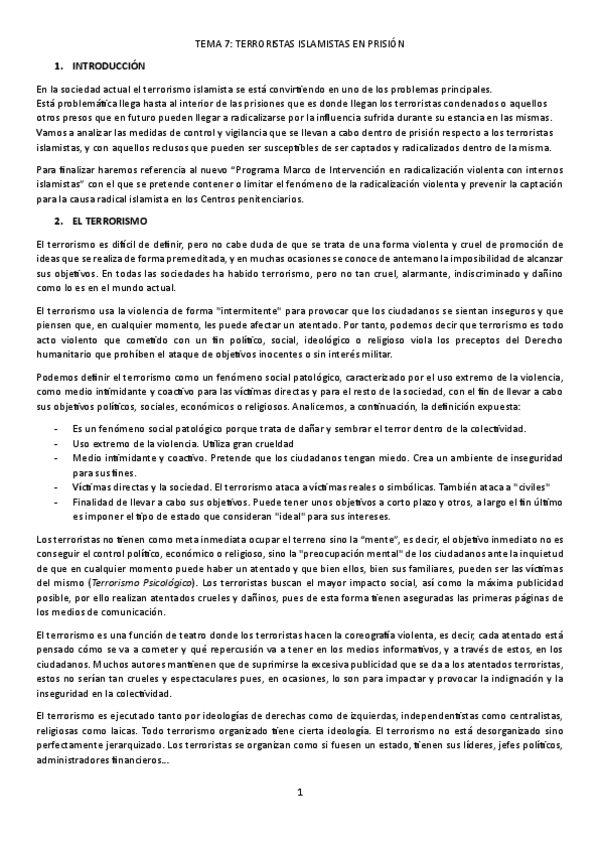 TEMA 7: TERRORISTAS ISLAMISTAS EN PRISIÓN

1. INTRODUCCIÓN

En la sociedad actual el terrorismo islamista se está convirtiendo en uno de los problemas principales. Está problemática llega hasta al interior de las prisiones que es donde llegan los terroristas condenados o aquellos otros presos que en futuro pueden llegar a radicalizarse por la influencia sufrida durante su estancia en las mismas. Vamos a analizar las medidas de control y vigilancia que se llevan a cabo dentro de prisión respecto a los terroristas islamistas, y con aquellos reclusos que pueden ser susceptibles de ser captados y radicalizados dentro de la misma.

Para finalizar haremos referencia al nuevo "Programa Marco de Intervención en radicalización violenta con internos islamistas" con el que se pretende contener o limitar el fenómeno de la radicalización violenta y prevenir la captación para la causa radical islamista en los Centros penitenciarios.

2. EL TERRORISMO

El terrorismo es difícil de definir, pero no cabe duda de que se trata de una forma violenta y cruel de promoción de ideas que se realiza de forma premeditada, y en muchas ocasiones se conoce de antemano la imposibilidad de alcanzar sus objetivos. En todas las sociedades ha habido terrorismo, pero no tan cruel, alarmante, indiscriminado y dañino como lo es en el mundo actual.

El terrorismo usa la violencia de forma "intermitente" para provocar que los ciudadanos se sientan inseguros y que piensen que, en cualquier momento, les puede afectar un atentado. Por tanto, podemos decir que terrorismo es todo acto violento que cometido con un fin político, social, ideológico o religioso viola los preceptos del Derecho humanitario que prohíben el ataque de objetivos inocentes o sin interés militar.

Podemos definir el terrorismo como un fenómeno social patológico, caracterizado por el uso extremo de la violencia, como medio intimidante y coactivo para las víctimas directas y para el resto de la sociedad, con el fin de llevar a cabo sus objetivos políticos, sociales, económicos o religiosos. Analicemos, a continuación, la definición expuesta:

- Es un fenómeno social patológico porque trata de dañar y sembrar el terror dentro de la colectividad.
- Uso extremo de la violencia. Utiliza gran crueldad
- Medio intimidante y coactivo. Pretende que los ciudadanos tengan miedo. Crea un ambiente de inseguridad para sus fines.
- Víctimas directas y la sociedad. El terrorismo ataca a víctimas reales o simbólicas. También ataca a "civiles"
- Finalidad de llevar a cabo sus objetivos. Puede tener unos objetivos a corto plazo y otros, a largo el fin último es imponer el tipo de estado que consideran "ideal" para sus intereses.

Los terroristas no tienen como meta inmediata ocupar el terreno sino la "mente", es decir, el objetivo inmediato no es conseguir el control político, económico o religioso, sino la "preocupación mental" de los ciudadanos ante la inquietud de que en cualquier momento puede haber un atentado y que bien ellos, bien sus familiares, pueden ser las víctimas del mismo (Terrorismo Psicológico). Los terroristas buscan el mayor impacto social, así como la máxima publicidad posible, por ello realizan atentados crueles y dañinos, pues de esta forma tienen aseguradas las primeras páginas de los medios de comunicación.

El terrorismo es una función de teatro donde los terroristas hacen la coreografía violenta, es decir, cada atentado está pensado cómo se va a cometer y qué repercusión va a tener en los medios informativos, y a través de estos, en los ciudadanos. Muchos autores mantienen que de suprimirse la excesiva publicidad que se da a los atentados terroristas, estos no serían tan crueles y espectaculares pues, en ocasiones, lo son para impactar y provocar la indignación y la inseguridad en la colectividad.

El terrorismo es ejecutado tanto por ideologías de derechas como de izquierdas, independentistas como centralistas, religiosas como laicas. Todo terrorismo organizado tiene cierta ideología. El terrorismo no está desorganizado sino perfectamente jerarquizado. Los terroristas se organizan como si fuesen un estado, tienen sus líderes, jefes políticos, administradores financieros...

1